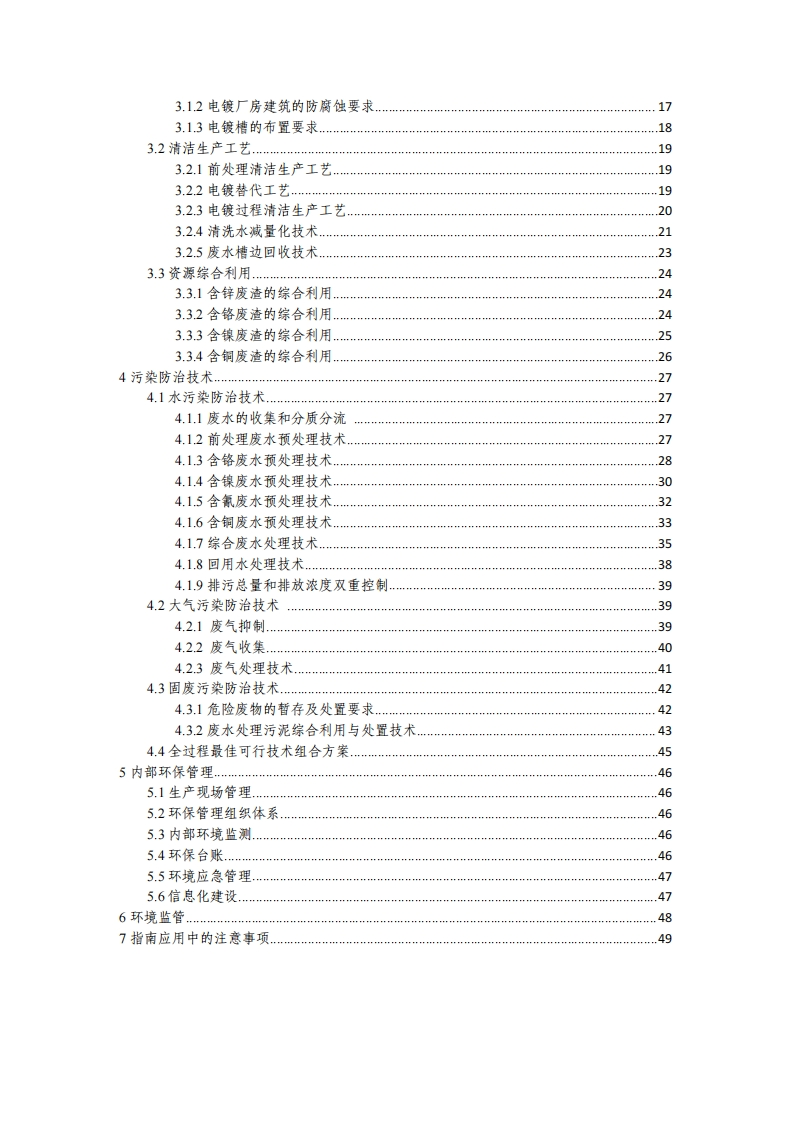 3.1.2 电镀厂房建筑的防腐蚀要求 17
3.1.3 电镀槽的布置要求 18
3.2 清洁生产工艺 19
3.2.1 前处理清洁生产工艺 19
3.2.2 电镀替代工艺 19
3.2.3 电镀过程清洁生产工艺 20
3.2.4 清洗水减量化技术 21
3.2.5 废水槽边回收技术 23
3.3 资源综合利用 24
3.3.1 含锌废渣的综合利用 24
3.3.2 含铬废渣的综合利用 24
3.3.3 含镍废渣的综合利用 25
3.3.4 含铜废渣的综合利用 26
4 污染防治技术 27
4.1 水污染防治技术 27
4.1.1 废水的收集和分质分流 27
4.1.2 前处理废水预处理技术 27
4.1.3 含铬废水预处理技术 28
4.1.4 含镍废水预处理技术 30
4.1.5 含氰废水预处理技术 32
4.1.6 含铜废水预处理技术 33
4.1.7 综合废水处理技术 35
4.1.8 回用水处理技术 38
4.1.9 排污总量和排放浓度双重控制 39
4.2 大气污染防治技术 39
4.2.1 废气抑制 39
4.2.2 废气收集 40
4.2.3 废气处理技术 41
4.3 固废污染防治技术 42
4.3.1 危险废物的暂存及处置要求 42
4.3.2 废水处理污泥综合利用与处置技术 43
4.4 全过程最佳可行技术组合方案 45
5 内部环保管理 46
5.1 生产现场管理 46
5.2 环保管理组织体系 46
5.3 内部环境监测 46
5.4 环保台账 46
5.5 环境应急管理 47
5.6 信息化建设 47
6 环境监管 48
7 指南应用中的注意事项 49